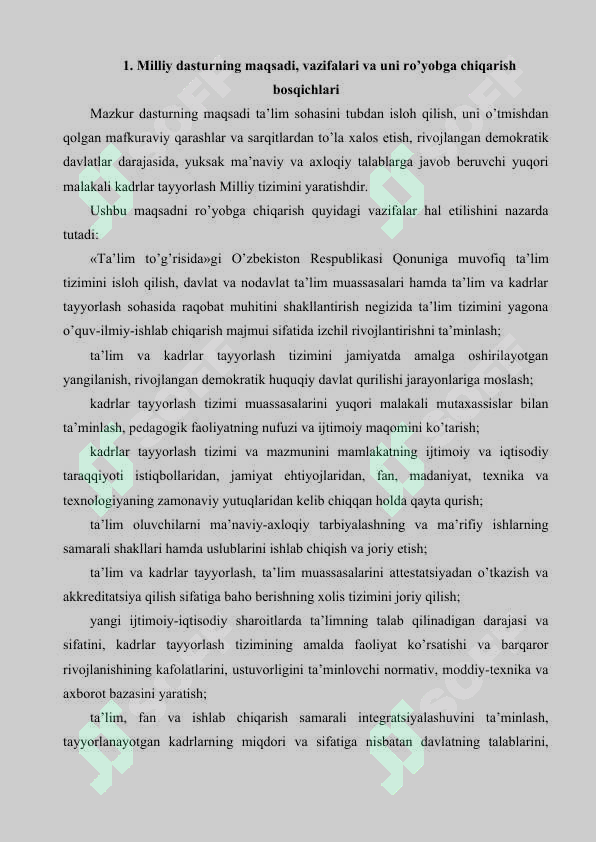 1. Milliy dasturning maqsadi, vazifalari va uni ro'yobga chiqarish bosqichlari

Mazkur dasturning maqsadi ta'lim sohasini tubdan isloh qilish, uni o'tmishdan qolgan mafkuraviy qarashlar va sarqitlardan to'la xalos etish, rivojlangan demokratik davlatlar darajasida, yuksak ma'naviy va axloqiy talablarga javob beruvchi yuqori malakali kadrlar tayyorlash Milliy tizimini yaratishdir.

Ushbu maqsadni ro'yobga chiqarish quyidagi vazifalar hal etilishini nazarda tutadi:

«Ta'lim to'g'risida»gi O'zbekiston Respublikasi Qonuniga muvofiq ta'lim tizimini isloh qilish, davlat va nodavlat ta'lim muassasalari hamda ta'lim va kadrlar tayyorlash sohasida raqobat muhitini shakllantirish negizida ta'lim tizimini yagona o'quv-ilmiy-ishlab chiqarish majmui sifatida izchil rivojlantirishni ta'minlash;

ta'lim va kadrlar tayyorlash tizimini jamiyatda amalga oshirilayotgan yangilanish, rivojlangan demokratik huquqiy davlat qurilishi jarayonlariga moslash;

kadrlar tayyorlash tizimi muassasalarini yuqori malakali mutaxassislar bilan ta'minlash, pedagogik faoliyatning nufuzi va ijtimoiy maqomini ko'tarish;

kadrlar tayyorlash tizimi va mazmunini mamlakatning ijtimoiy va iqtisodiy taraqqiyoti istiqbollaridan, jamiyat ehtiyojlaridan, fan, madaniyat, texnika va texnologiyaning zamonaviy yutuqlaridan kelib chiqqan holda qayta qurish;

ta'lim oluvchilarni ma'naviy-axloqiy tarbiyalashning va ma'rifiy ishlarning samarali shakllari hamda uslublarini ishlab chiqish va joriy etish;

ta'lim va kadrlar tayyorlash, ta'lim muassasalarini attestatsiyadan o'tkazish va akkreditatsiya qilish sifatiga baho berishning xolis tizimini joriy qilish;

yangi ijtimoiy-iqtisodiy sharoitlarda ta'limning talab qilinadigan darajasi va sifatini, kadrlar tayyorlash tizimining amalda faoliyat ko'rsatishi va barqaror rivojlanishining kafolatlarini, ustuvorligini ta'minlovchi normativ, moddiy-texnika va axborot bazasini yaratish;

ta'lim, fan va ishlab chiqarish samarali integratsiyalashuvini ta'minlash, tayyorlanayotgan kadrlarning miqdori va sifatiga nisbatan davlatning talablarini,